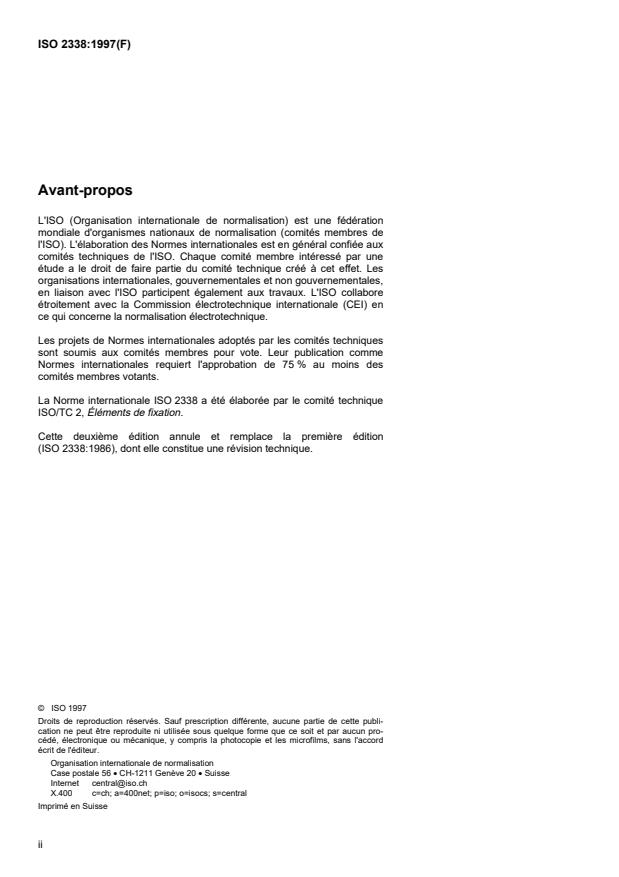 ISO 2338:1997(F)

Avant-propos

L'ISO (Organisation internationale de normalisation) est une fédération mondiale d'organismes nationaux de normalisation (comités membres de l'ISO). L'élaboration des Normes internationales est en général confiée aux comités techniques de l'ISO. Chaque comité membre intéressé par une étude a le droit de faire partie du comité technique créé à cet effet. Les organisations internationales, gouvernementales et non gouvernementales, en liaison avec l'ISO participent également aux travaux. L'ISO collabore étroitement avec la Commission électrotechnique internationale (CEI) en ce qui concerne la normalisation électrotechnique.

Les projets de Normes internationales adoptés par les comités techniques sont soumis aux comités membres pour vote. Leur publication comme Normes internationales requiert l'approbation de 75 % au moins des comités membres votants.

La Norme internationale ISO 2338 a été élaborée par le comité technique ISO/TC 2, Éléments de fixation.

Cette deuxième édition annule et remplace la première édition (ISO 2338:1986), dont elle constitue une révision technique.

© ISO 1997
Droits de reproduction réservés. Sauf prescription différente, aucune partie de cette publication ne peut être reproduite ni utilisée sous quelque forme que ce soit et par aucun procédé, électronique ou mécanique, y compris la photocopie et les microfilms, sans l'accord écrit de l'éditeur.

Organisation internationale de normalisation
Case postale 56 • CH-1211 Genève 20 • Suisse
Internet central@iso.ch
X.400 c=ch; a=400net; p=iso; o=isocs; s=central

Imprimé en Suisse

ii